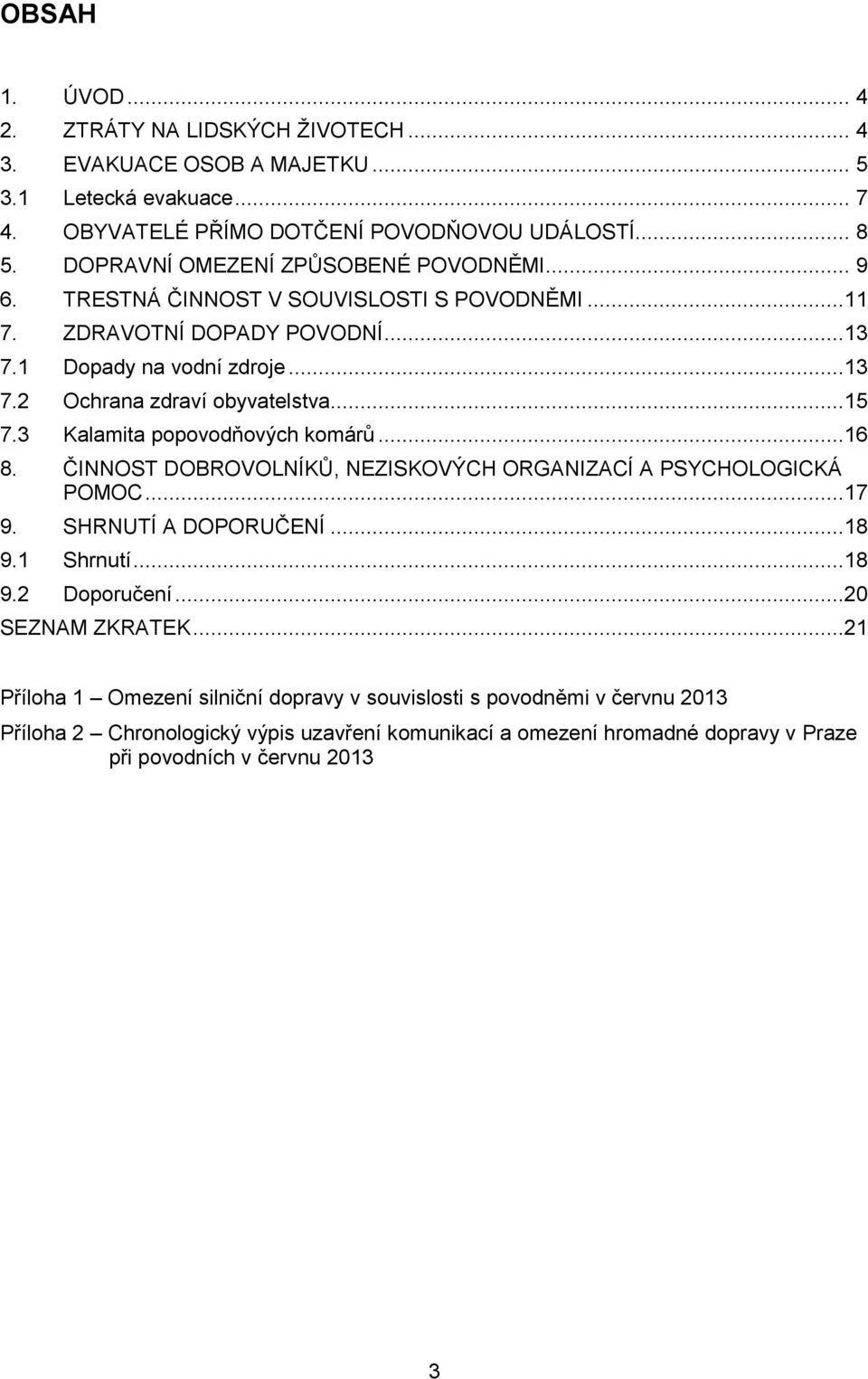 OBSAH

1. ÚVOD ... 4
2. ZTRÁTY NA LIDSKÝCH ŽIVOTECH ... 4
3. EVAKUACE OSOB A MAJETKU ... 5
3.1 Letecká evakuace ... 7
4. OBYVATELÉ PŘÍMO DOTČENÍ POVODŇOVOU UDÁLOSTÍ ... 8
5. DOPRAVNÍ OMEZENÍ ZPŮSOBENÉ POVODNĚMI ... 9
6. TRESTNÁ ČINNOST V SOUVISLOSTI S POVODNĚMI ... 11
7. ZDRAVOTNÍ DOPADY POVODNÍ ... 13
7.1 Dopady na vodní zdroje ... 13
7.2 Ochrana zdraví obyvatelstva ... 15
7.3 Kalamita popovodňových komárů ... 16
8. ČINNOST DOBROVOLNÍKŮ, NEZISKOVÝCH ORGANIZACÍ A PSYCHOLOGICKÁ POMOC ... 17
9. SHRNUTÍ A DOPORUČENÍ ... 18
9.1 Shrnutí ... 18
9.2 Doporučení ... 20
SEZNAM ZKRATEK ... 21

Příloha 1 – Omezení silniční dopravy v souvislosti s povodněmi v červnu 2013

Příloha 2 – Chronologický výpis uzavření komunikací a omezení hromadné dopravy v Praze při povodních v červnu 2013

3